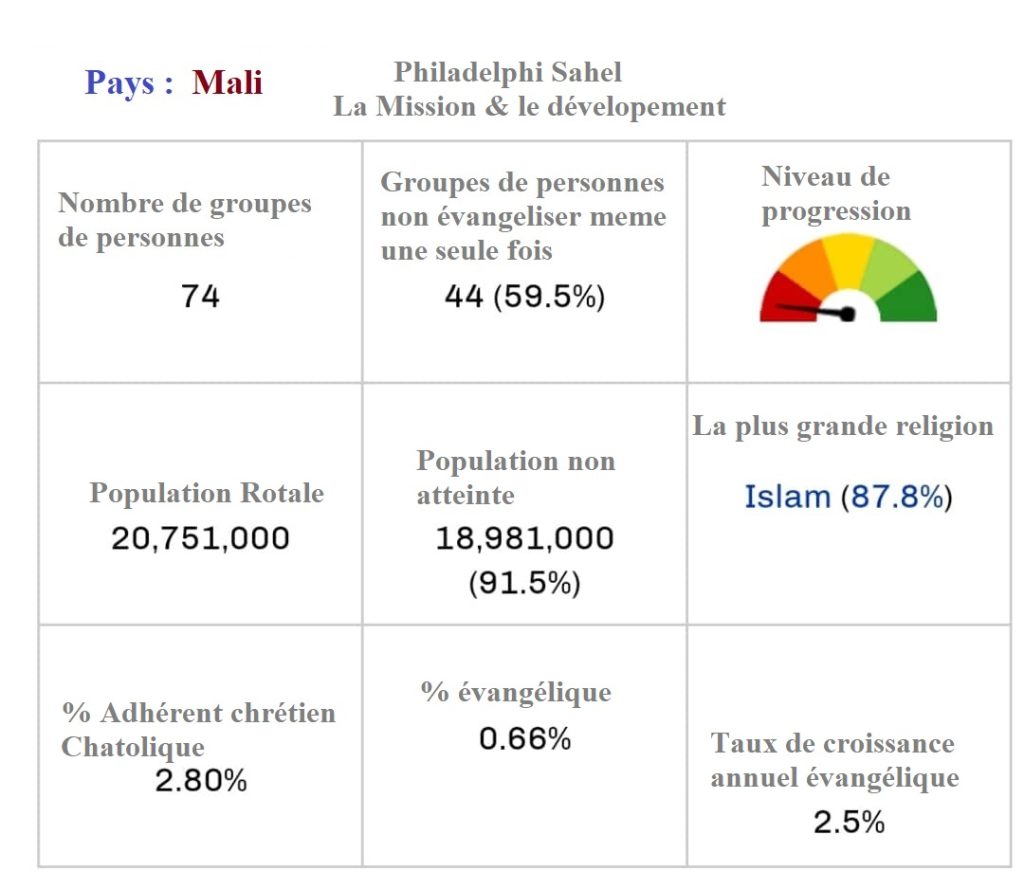 Pays : Mali

Philadelphi Sahel
La Mission & le dévelopement

| Nombre de groupes de personnes 74 | Groupes de personnes non évangeliser meme une seule fois 44 (59.5%) | Niveau de progression |
|---|---|---|
| Population Rotale 20,751,000 | Population non atteinte 18,981,000 (91.5%) | La plus grande religion Islam (87.8%) |
| % Adhérent chrétien Chatolique 2.80% | % évangélique 0.66% | Taux de croissance annuel évangélique 2.5% |